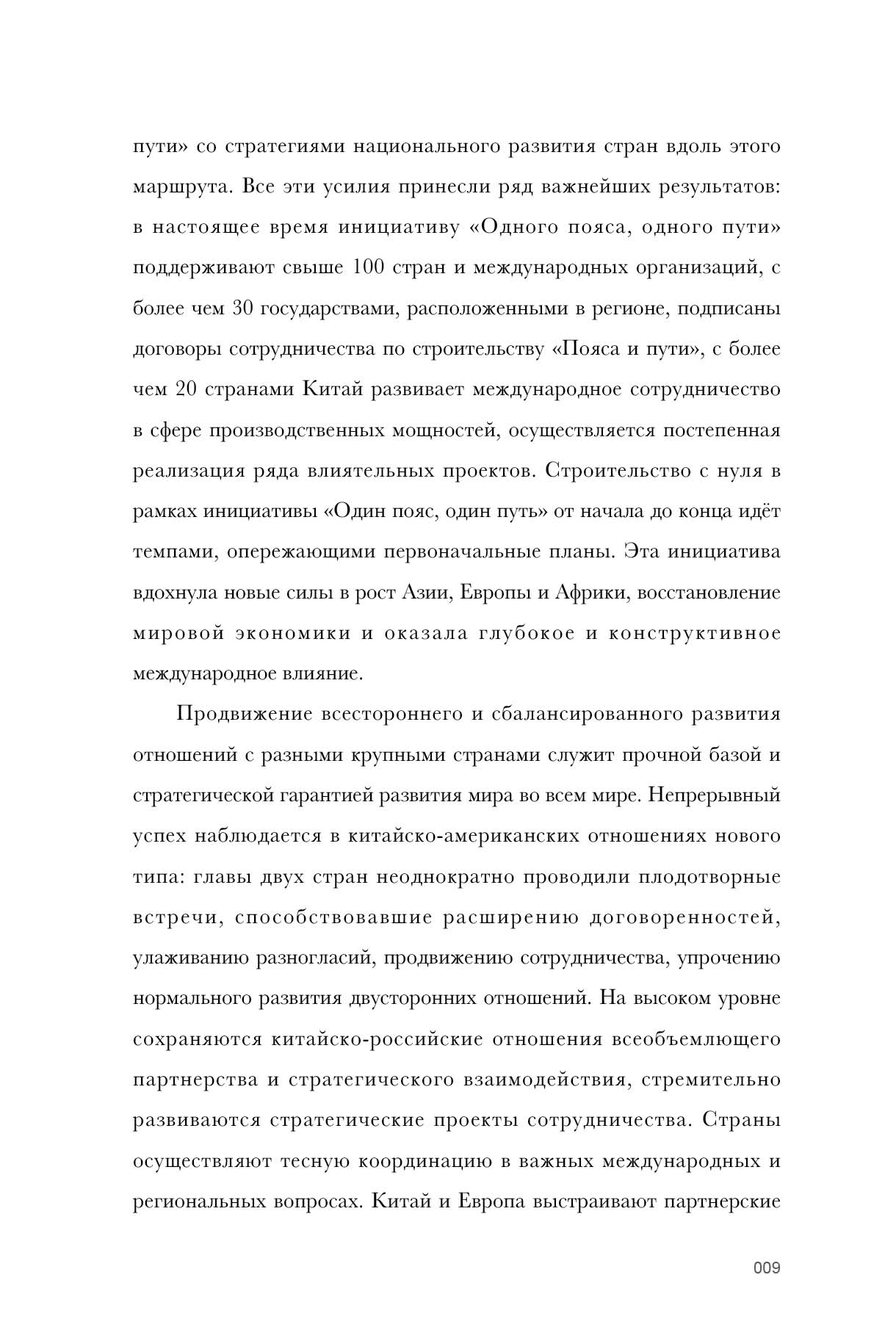 пути» со стратегиями национального развития стран вдоль этого маршрута. Все эти усилия принесли ряд важнейших результатов: в настоящее время инициативу «Одного пояса, одного пути» поддерживают свыше 100 стран и международных организаций, с более чем 30 государствами, расположенными в регионе, подписаны договоры сотрудничества по строительству «Пояса и пути», с более чем 20 странами Китай развивает международное сотрудничество в сфере производственных мощностей, осуществляется постепенная реализация ряда влиятельных проектов. Строительство с нуля в рамках инициативы «Один пояс, один путь» от начала до конца идёт темпами, опережающими первоначальные планы. Эта инициатива вдохнула новые силы в рост Азии, Европы и Африки, восстановление мировой экономики и оказала глубокое и конструктивное международное влияние.

Продвижение всестороннего и сбалансированного развития отношений с разными крупными странами служит прочной базой и стратегической гарантией развития мира во всем мире. Непрерывный успех наблюдается в китайско-американских отношениях нового типа: главы двух стран неоднократно проводили плодотворные встречи, способствовавшие расширению договоренностей, улаживанию разногласий, продвижению сотрудничества, упрочению нормального развития двусторонних отношений. На высоком уровне сохраняются китайско-российские отношения всеобъемлющего партнерства и стратегического взаимодействия, стремительно развиваются стратегические проекты сотрудничества. Страны осуществляют тесную координацию в важных международных и региональных вопросах. Китай и Европа выстраивают партнерские

009